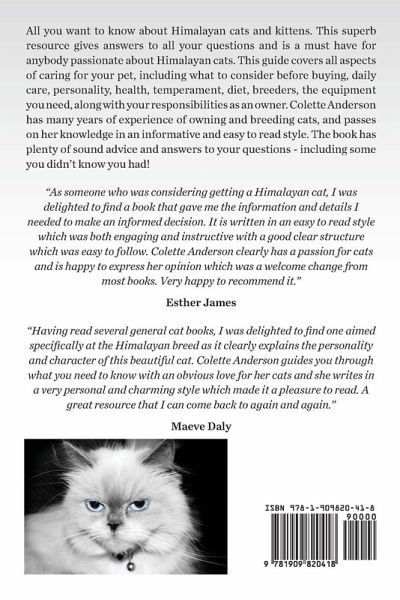 All you want to know about Himalayan cats and kittens. This superb resource gives answers to all your questions and is a must have for anybody passionate about Himalayan cats. This guide covers all aspects of caring for your pet, including what to consider before buying, daily care, personality, health, temperament, diet, breeders, the equipment you need, along with your responsibilities as an owner. Colette Anderson has many years of experience of owning and breeding cats, and passes on her knowledge in an informative and easy to read style. The book has plenty of sound advice and answers to your questions - including some you didn't know you had!

"As someone who was considering getting a Himalayan cat, I was delighted to find a book that gave me the information and details I needed to make an informed decision. It is written in an easy to read style which was both engaging and instructive with a good clear structure which was easy to follow. Colette Anderson clearly has a passion for cats and is happy to express her opinion which was a welcome change from most books. Very happy to recommend it."

Esther James

"Having read several general cat books, I was delighted to find one aimed specifically at the Himalayan breed as it clearly explains the personality and character of this beautiful cat. Colette Anderson guides you through what you need to know with an obvious love for her cats and she writes in a very personal and charming style which made it a pleasure to read. A great resource that I can come back to again and again."

Maeve Daly

ISBN 978-1-909820-41-8

90000

9 781909 820418